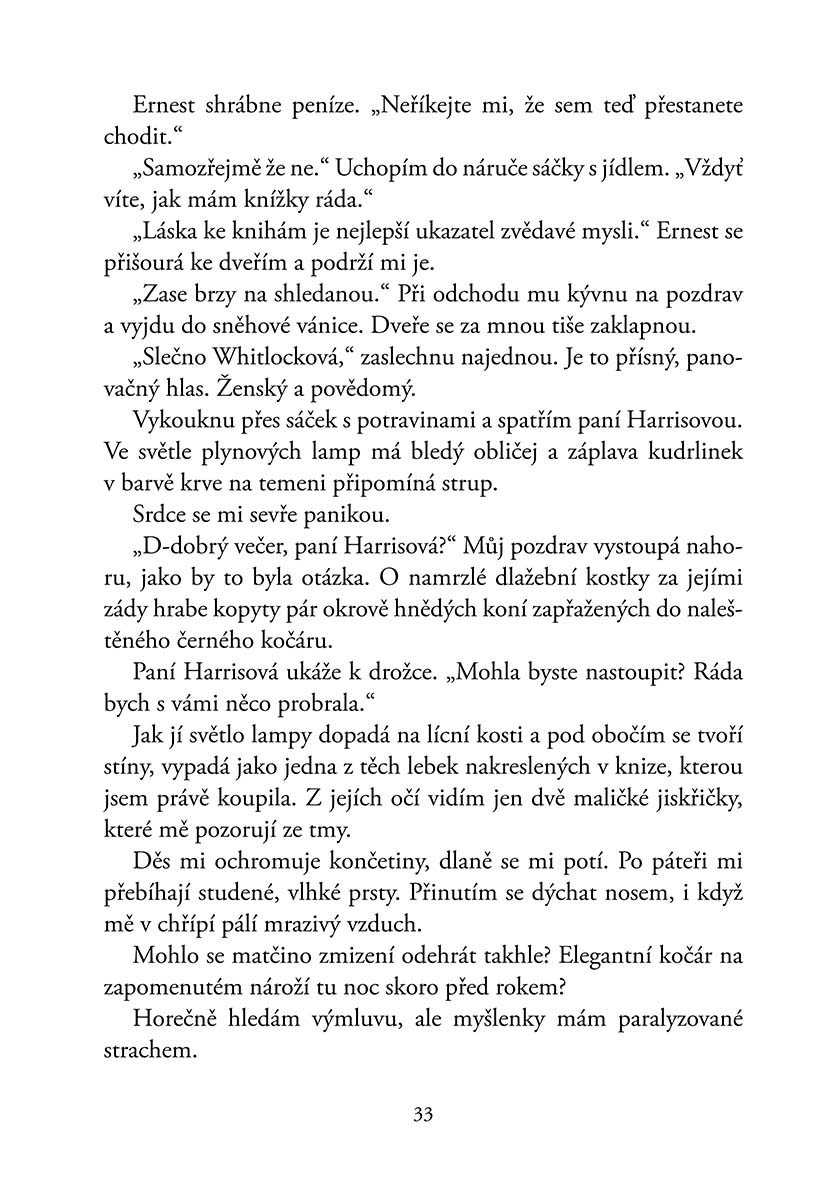 Ernest shrábne peníze. „Neříkejte mi, že sem teď přestanete chodit.“

„Samozřejmě že ne.“ Uchopím do náruče sáčky s jídlem. „Vždyť víte, jak mám knížky ráda.“

„Láska ke knihám je nejlepší ukazatel zvědavé mysli.“ Ernest se přišourá ke dveřím a podrží mi je.

„Zase brzy na shledanou.“ Při odchodu mu kývnu na pozdrav a vyjdu do sněhové vánice. Dveře se za mnou tiše zaklapnou.

„Slečno Whitlocková,“ zaslechnu najednou. Je to přísný, panovačný hlas. Ženský a povědomý.

Vykouknu přes sáček s potravinami a spatřím paní Harrisovou. Ve světle plynových lamp má bledý obličej a záplava kudrlinek v barvě krve na temeni připomíná strup.

Srdce se mi sevře panikou.

„D-dobrý večer, paní Harrisová?“ Můj pozdrav vystoupá nahoru, jako by to byla otázka. O namrzlé dlažební kostky za jejími zády hrabe kopyty pár okrově hnědých koní zapřažených do naleštěného černého kočáru.

Paní Harrisová ukáže k drožce. „Mohla byste nastoupit? Ráda bych s vámi něco probrala.“

Jak jí světlo lampy dopadá na lícní kosti a pod obočím se tvoří stíny, vypadá jako jedna z těch lebek nakreslených v knize, kterou jsem právě koupila. Z jejích očí vidím jen dvě maličké jiskřičky, které mě pozorují ze tmy.

Děs mi ochromuje končetiny, dlaně se mi potí. Po páteři mi přebíhají studené, vlhké prsty. Přinutím se dýchat nosem, i když mě v chřípí pálí mrazivý vzduch.

Mohlo se matčino zmizení odehrát takhle? Elegantní kočár na zapomenutém nároží tu noc skoro před rokem?

Horečně hledám výmluvu, ale myšlenky mám paralyzované strachem.

33